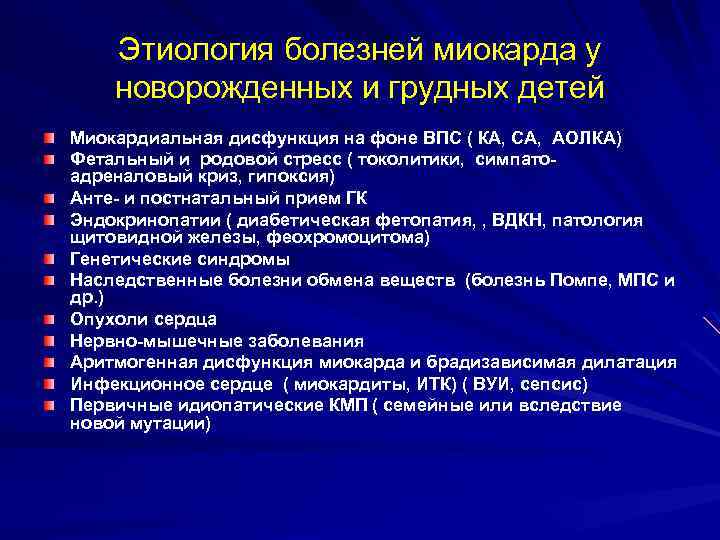 Этиология болезней миокарда у новорожденных и грудных детей

Миокардиальная дисфункция на фоне ВПС ( КА, СА, АОЛКА)

Фетальный и родовой стресс ( токолитики, симпато-адреналовый криз, гипоксия)

Анте- и постнатальный прием ГК

Эндокринопатии ( диабетическая фетопатия, , ВДКН, патология щитовидной железы, феохромоцитома)

Генетические синдромы

Наследственные болезни обмена веществ (болезнь Помпе, МПС и др.)

Опухоли сердца

Нервно-мышечные заболевания

Аритмогенная дисфункция миокарда и брадизависимая дилатация

Инфекционное сердце ( миокардиты, ИТК) ( ВУИ, сепсис)

Первичные идиопатические КМП ( семейные или вследствие новой мутации)